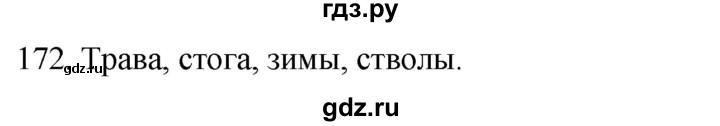 гдз.ру

172. Трава, стога, зимы, стволы.

gdz.ru

gdz.ru